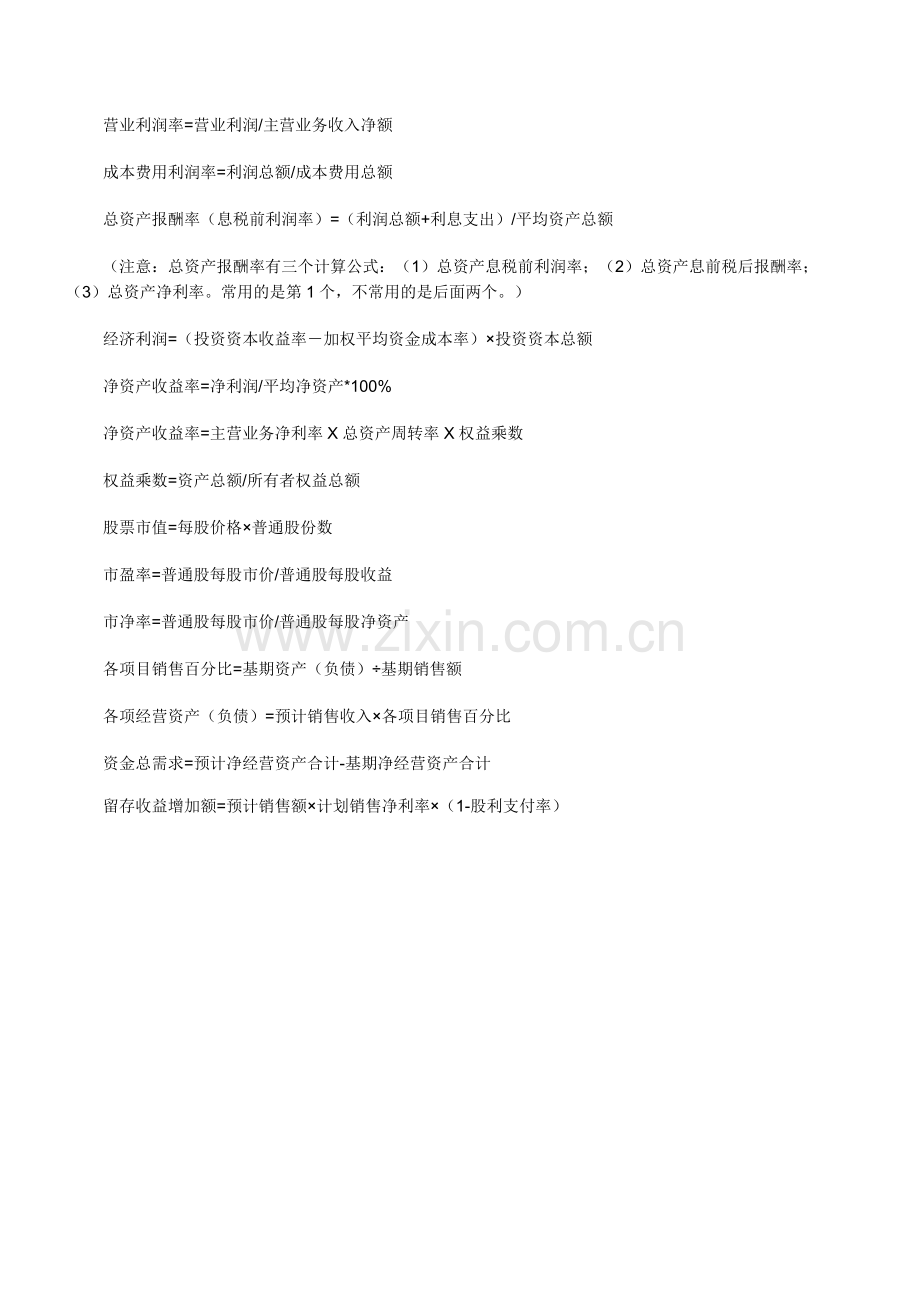 营业利润率=营业利润/主营业务收入净额

成本费用利润率=利润总额/成本费用总额

总资产报酬率（息税前利润率）=（利润总额+利息支出）/平均资产总额

（注意：总资产报酬率有三个计算公式：（1）总资产息税前利润率；（2）总资产息前税后报酬率；（3）总资产净利率。常用的是第1个，不常用的是后面两个。）

经济利润=（投资资本收益率－加权平均资金成本率）×投资资本总额

净资产收益率=净利润/平均净资产*100%

净资产收益率=主营业务净利率X总资产周转率X权益乘数

权益乘数=资产总额/所有者权益总额

股票市值=每股价格×普通股份数

市盈率=普通股每股市价/普通股每股收益

市净率=普通股每股市价/普通股每股净资产

各项目销售百分比=基期资产（负债）÷基期销售额

各项经营资产（负债）=预计销售收入×各项目销售百分比

资金总需求=预计净经营资产合计-基期净经营资产合计

留存收益增加额=预计销售额×计划销售净利率×（1-股利支付率）

www.zixin.com.cn